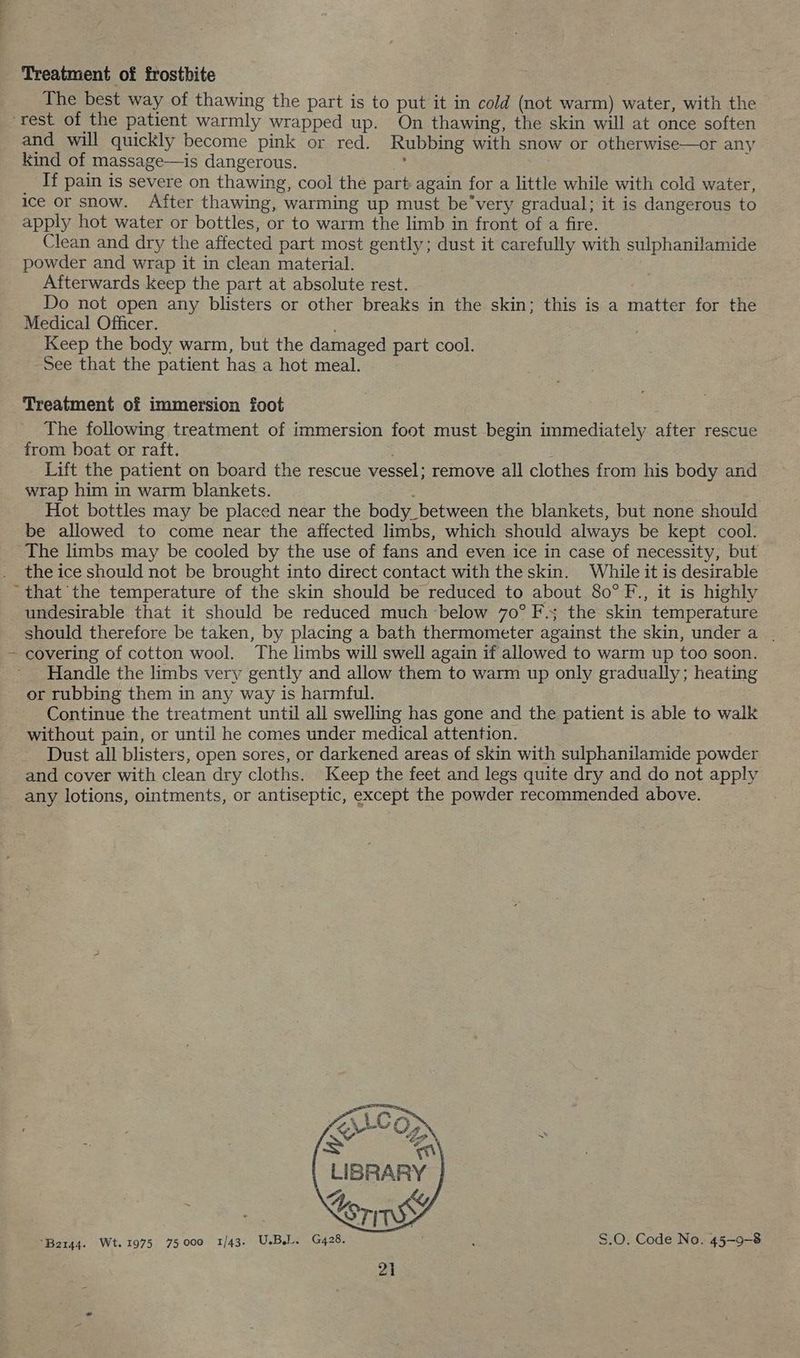 Treatment of frostbite

The best way of thawing the part is to put it in cold (not warm) water, with the rest of the patient warmly wrapped up. On thawing, the skin will at once soften and will quickly become pink or red. Rubbing with snow or otherwise—or any kind of massage—is dangerous.

If pain is severe on thawing, cool the part again for a little while with cold water, ice or snow. After thawing, warming up must be very gradual; it is dangerous to apply hot water or bottles, or to warm the limb in front of a fire.

Clean and dry the affected part most gently; dust it carefully with sulphanilamide powder and wrap it in clean material.

Afterwards keep the part at absolute rest.

Do not open any blisters or other breaks in the skin; this is a matter for the Medical Officer.

Keep the body warm, but the damaged part cool.

See that the patient has a hot meal.

Treatment of immersion foot

The following treatment of immersion foot must begin immediately after rescue from boat or raft.

Lift the patient on board the rescue vessel; remove all clothes from his body and wrap him in warm blankets.

Hot bottles may be placed near the body between the blankets, but none should be allowed to come near the affected limbs, which should always be kept cool. The limbs may be cooled by the use of fans and even ice in case of necessity, but the ice should not be brought into direct contact with the skin. While it is desirable that the temperature of the skin should be reduced to about 80° F., it is highly undesirable that it should be reduced much below 70° F.; the skin temperature should therefore be taken, by placing a bath thermometer against the skin, under a covering of cotton wool. The limbs will swell again if allowed to warm up too soon.

Handle the limbs very gently and allow them to warm up only gradually; heating or rubbing them in any way is harmful.

Continue the treatment until all swelling has gone and the patient is able to walk without pain, or until he comes under medical attention.

Dust all blisters, open sores, or darkened areas of skin with sulphanilamide powder and cover with clean dry cloths. Keep the feet and legs quite dry and do not apply any lotions, ointments, or antiseptic, except the powder recommended above.

WELLCOME
LIBRARY
INSTITUTE

B2144. Wt. 1975 75 000 1/43. U.B.L. G428. S.O. Code No. 45-9-8

21